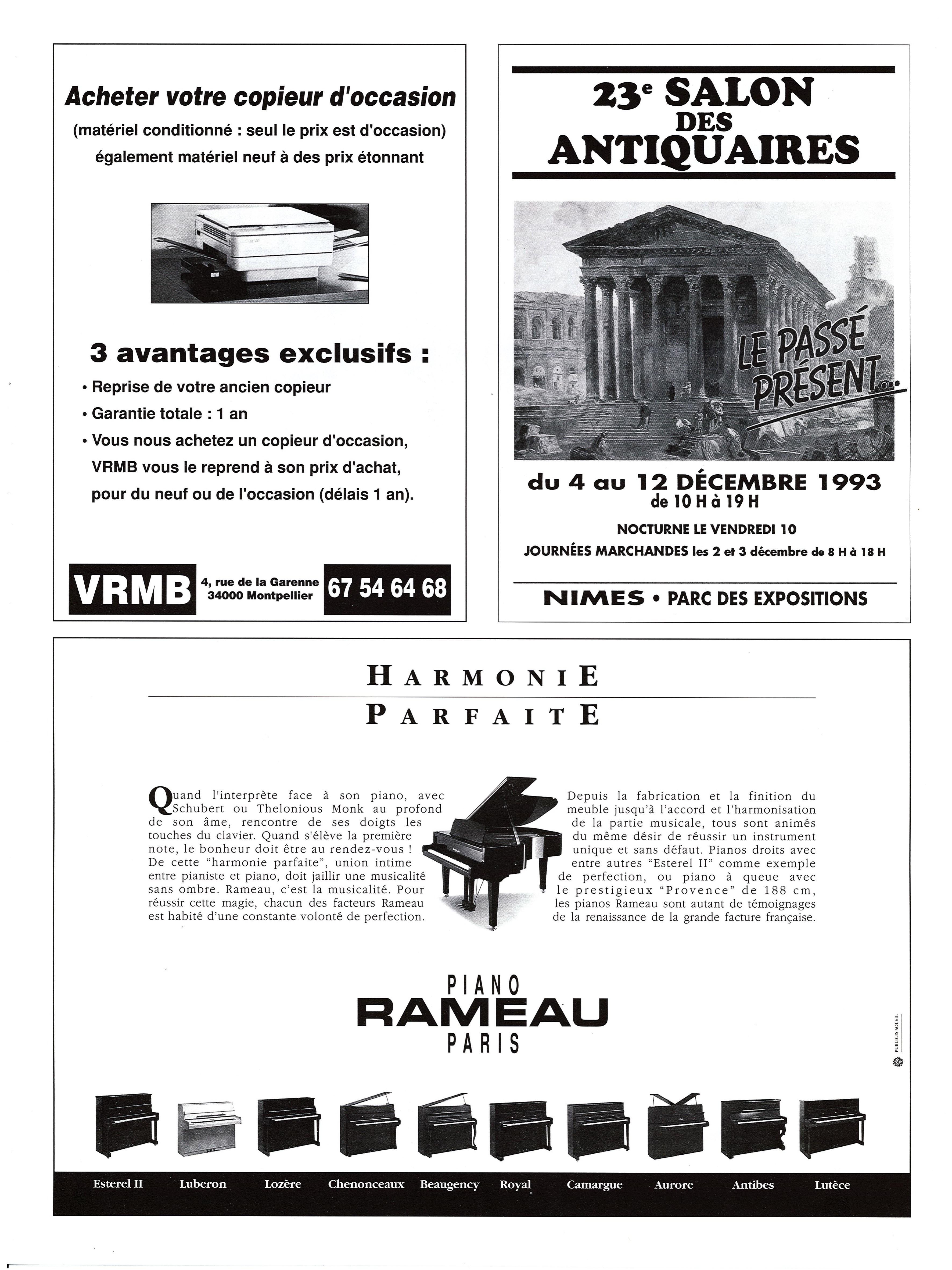 Acheter votre copieur d'occasion

(matériel conditionné : seul le prix est d'occasion)

également matériel neuf à des prix étonnant

3 avantages exclusifs :

• Reprise de votre ancien copieur

• Garantie totale : 1 an

• Vous nous achetez un copieur d'occasion, VRMB vous le reprend à son prix d'achat, pour du neuf ou de l'occasion (délais 1 an).

VRMB 4, rue de la Garenne 34000 Montpellier 67 54 64 68

23e SALON DES ANTIQUAIRES

LE PASSÉ PRÉSENT...

du 4 au 12 DÉCEMBRE 1993
de 10 H à 19 H

NOCTURNE LE VENDREDI 10

JOURNÉES MARCHANDES les 2 et 3 décembre de 8 H à 18 H

NIMES • PARC DES EXPOSITIONS

HARMONIE
PARFAITE

Quand l'interprète face à son piano, avec Schubert ou Thelonious Monk au profond de son âme, rencontre de ses doigts les touches du clavier. Quand s'élève la première note, le bonheur doit être au rendez-vous ! De cette "harmonie parfaite", union intime entre pianiste et piano, doit jaillir une musicalité sans ombre. Rameau, c'est la musicalité. Pour réussir cette magie, chacun des facteurs Rameau est habité d'une constante volonté de perfection.

Depuis la fabrication et la finition du meuble jusqu'à l'accord et l'harmonisation de la partie musicale, tous sont animés du même désir de réussir un instrument unique et sans défaut. Pianos droits avec entre autres "Esterel II" comme exemple de perfection, ou piano à queue avec le prestigieux "Provence" de 188 cm, les pianos Rameau sont autant de témoignages de la renaissance de la grande facture française.

PIANO
RAMEAU
PARIS

PUBLICIS SOLEIL

Esterel II Luberon Lozère Chenonceaux Beaugency Royal Camargue Aurore Antibes Lutèce